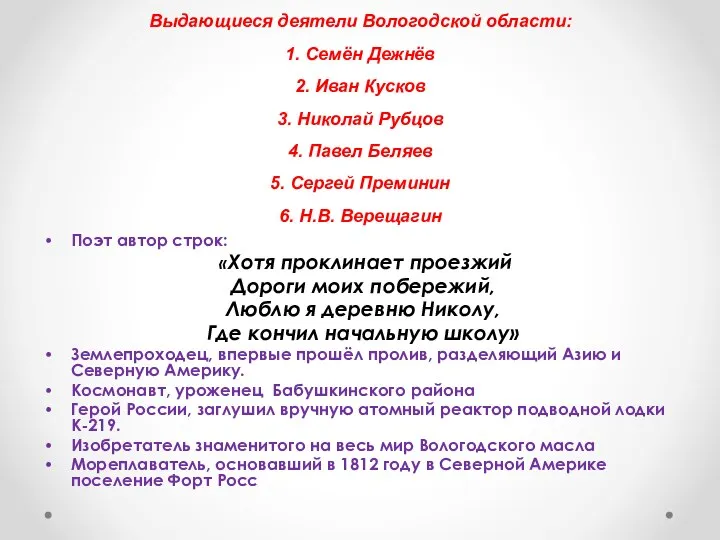 Выдающиеся деятели Вологодской области:

1. Семён Дежнёв

2. Иван Кусков

3. Николай Рубцов

4. Павел Беляев

5. Сергей Преминин

6. Н.В. Верещагин

• Поэт автор строк:

«Хотя проклинает проезжий
Дороги моих побережий,
Люблю я деревню Николу,
Где кончил начальную школу»

• Землепроходец, впервые прошёл пролив, разделяющий Азию и Северную Америку.
• Космонавт, уроженец Бабушкинского района
• Герой России, заглушил вручную атомный реактор подводной лодки К-219.
• Изобретатель знаменитого на весь мир Вологодского масла
• Мореплаватель, основавший в 1812 году в Северной Америке поселение Форт Росс